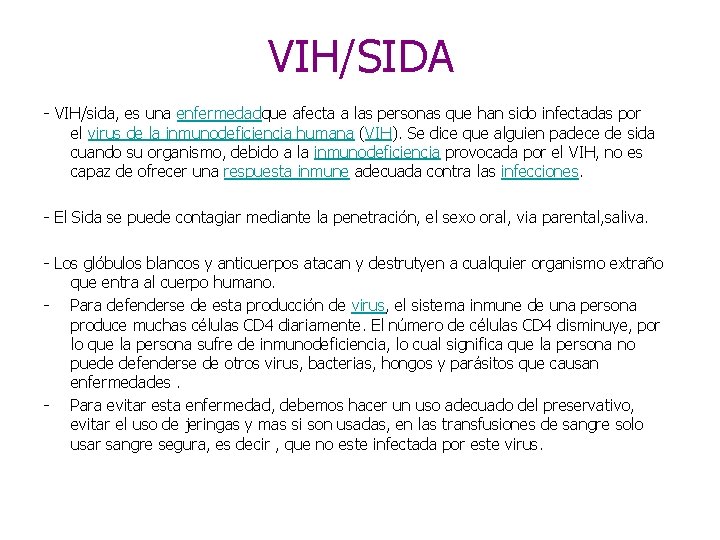 VIH/SIDA

- VIH/sida, es una enfermedadque afecta a las personas que han sido infectadas por el virus de la inmunodeficiencia humana (VIH). Se dice que alguien padece de sida cuando su organismo, debido a la inmunodeficiencia provocada por el VIH, no es capaz de ofrecer una respuesta inmune adecuada contra las infecciones.

- El Sida se puede contagiar mediante la penetración, el sexo oral, via parental,saliva.

- Los glóbulos blancos y anticuerpos atacan y destrutyen a cualquier organismo extraño que entra al cuerpo humano.
- Para defenderse de esta producción de virus, el sistema inmune de una persona produce muchas células CD4 diariamente. El número de células CD4 disminuye, por lo que la persona sufre de inmunodeficiencia, lo cual significa que la persona no puede defenderse de otros virus, bacterias, hongos y parásitos que causan enfermedades .
- Para evitar esta enfermedad, debemos hacer un uso adecuado del preservativo, evitar el uso de jeringas y mas si son usadas, en las transfusiones de sangre solo usar sangre segura, es decir , que no este infectada por este virus.